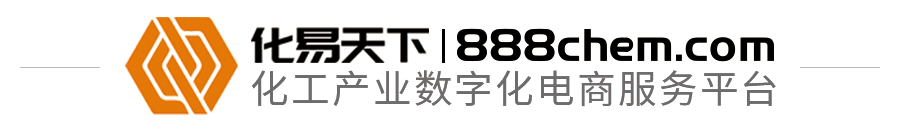 化易天下 | 888chem.com
化工产业数字化电商服务平台